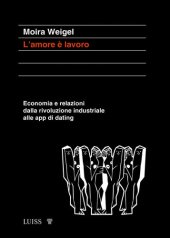 Moira Weigel

L'amore è lavoro

Economia e relazioni dalla rivoluzione industriale alle app di dating

LUISS